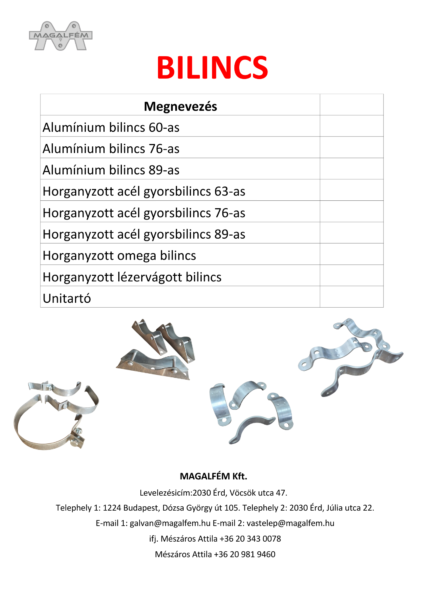 MAGALFÉM

BILINCS

| Megnevezés | |
|---|---|
| Alumínium bilincs 60-as | |
| Alumínium bilincs 76-as | |
| Alumínium bilincs 89-as | |
| Horganyzott acél gyorsbilincs 63-as | |
| Horganyzott acél gyorsbilincs 76-as | |
| Horganyzott acél gyorsbilincs 89-as | |
| Horganyzott omega bilincs | |
| Horganyzott lézervágott bilincs | |
| Unitartó | |

MAGALFÉM Kft.

Levelezésicím:2030 Érd, Vöcsök utca 47.

Telephely 1: 1224 Budapest, Dózsa György út 105. Telephely 2: 2030 Érd, Júlia utca 22.

E-mail 1: galvan@magalfem.hu E-mail 2: vastelep@magalfem.hu

ifj. Mészáros Attila +36 20 343 0078

Mészáros Attila +36 20 981 9460